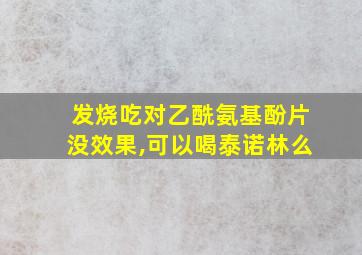 发烧吃对乙酰氨基酚片没效果,可以喝泰诺林么